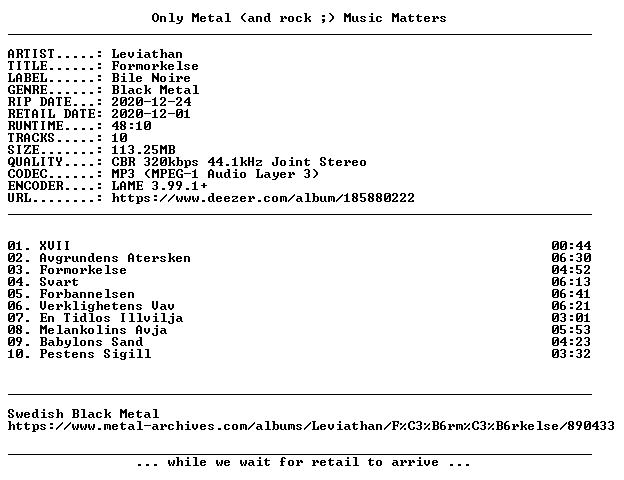 Only Metal (and rock ;) Music Matters

ARTIST.....: Leviathan
TITLE......: Formorkelse
LABEL......: Bile Noire
GENRE......: Black Metal
RIP DATE...: 2020-12-24
RETAIL DATE: 2020-12-01
RUNTIME....: 48:10
TRACKS.....: 10
SIZE.......: 113.25MB
QUALITY....: CBR 320kbps 44.1kHz Joint Stereo
CODEC......: MP3 (MPEG-1 Audio Layer 3)
ENCODER....: LAME 3.99.1+
URL........: https://www.deezer.com/album/185880222

01. XVII 00:44
02. Avgrundens Atersken 06:30
03. Formorkelse 04:52
04. Svart 06:13
05. Forbannelsen 06:41
06. Verklighetens Vav 06:21
07. En Tidlos Illvilja 03:01
08. Melankolins Avja 05:53
09. Babylons Sand 04:23
10. Pestens Sigill 03:32

Swedish Black Metal
https://www.metal-archives.com/albums/Leviathan/F%C3%B6rm%C3%B6rkelse/890433

... while we wait for retail to arrive ...